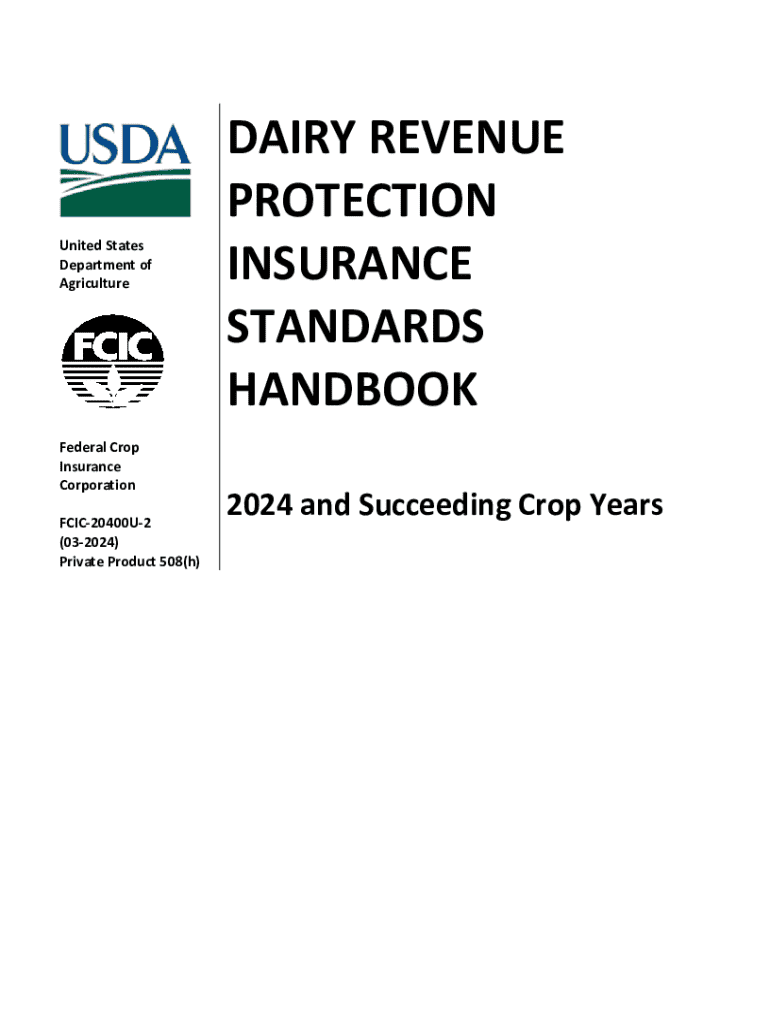 USDA

United States
Department of
Agriculture

FCIC

Federal Crop
Insurance
Corporation

FCIC-20400U-2
(03-2024)
Private Product 508(h)

DAIRY REVENUE PROTECTION INSURANCE STANDARDS HANDBOOK

2024 and Succeeding Crop Years